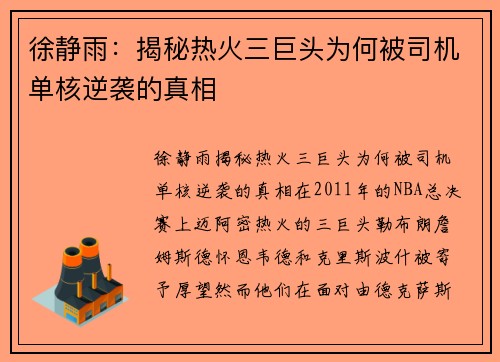 徐静雨：揭秘热火三巨头为何被司机单核逆袭的真相

徐静雨揭秘热火三巨头为何被司机单核逆袭的真相在2011年的NBA总决赛上迈阿密热火的三巨头勒布朗詹姆斯德怀恩韦德和克里斯波什被寄予厚望然而他们在面对由德克萨斯